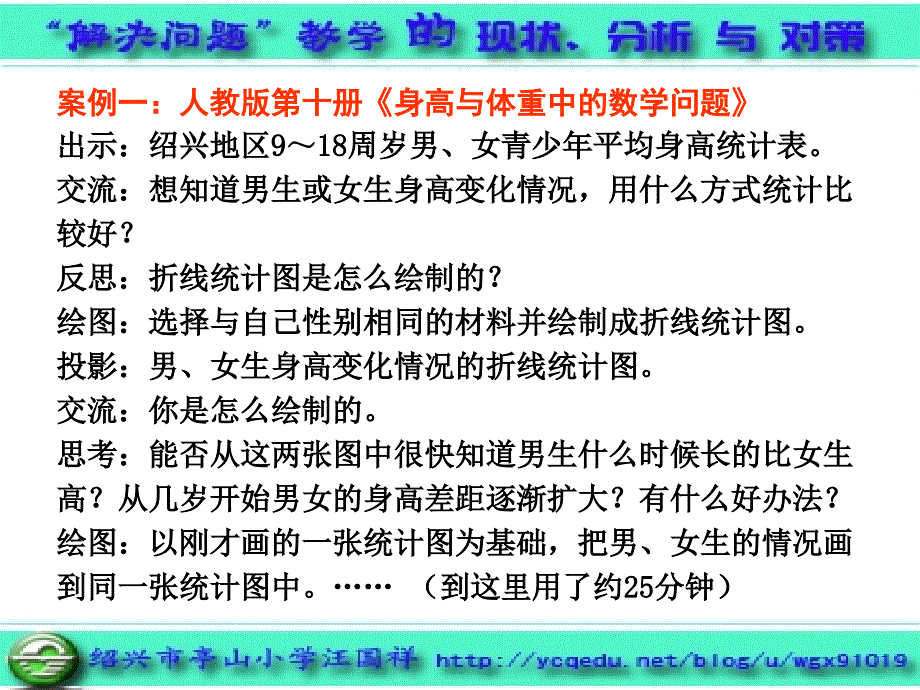 “解决问题”教学的现状、分析与对策

案例一：人教版第十册《身高与体重中的数学问题》
出示：绍兴地区9～18周岁男、女青少年平均身高统计表。
交流：想知道男生或女生身高变化情况，用什么方式统计比较好？
反思：折线统计图是怎么绘制的？
绘图：选择与自己性别相同的材料并绘制成折线统计图。
投影：男、女生身高变化情况的折线统计图。
交流：你是怎么绘制的。
思考：能否从这两张图中很快知道男生什么时候长的比女生高？从几岁开始男女的身高差距逐渐扩大？有什么好办法？
绘图：以刚才画的一张统计图为基础，把男、女生的情况画到同一张统计图中。…… （到这里用了约25分钟）

绍兴市亭山小学汪国祥 http://ycqedu.net/blog/u/wgx91019